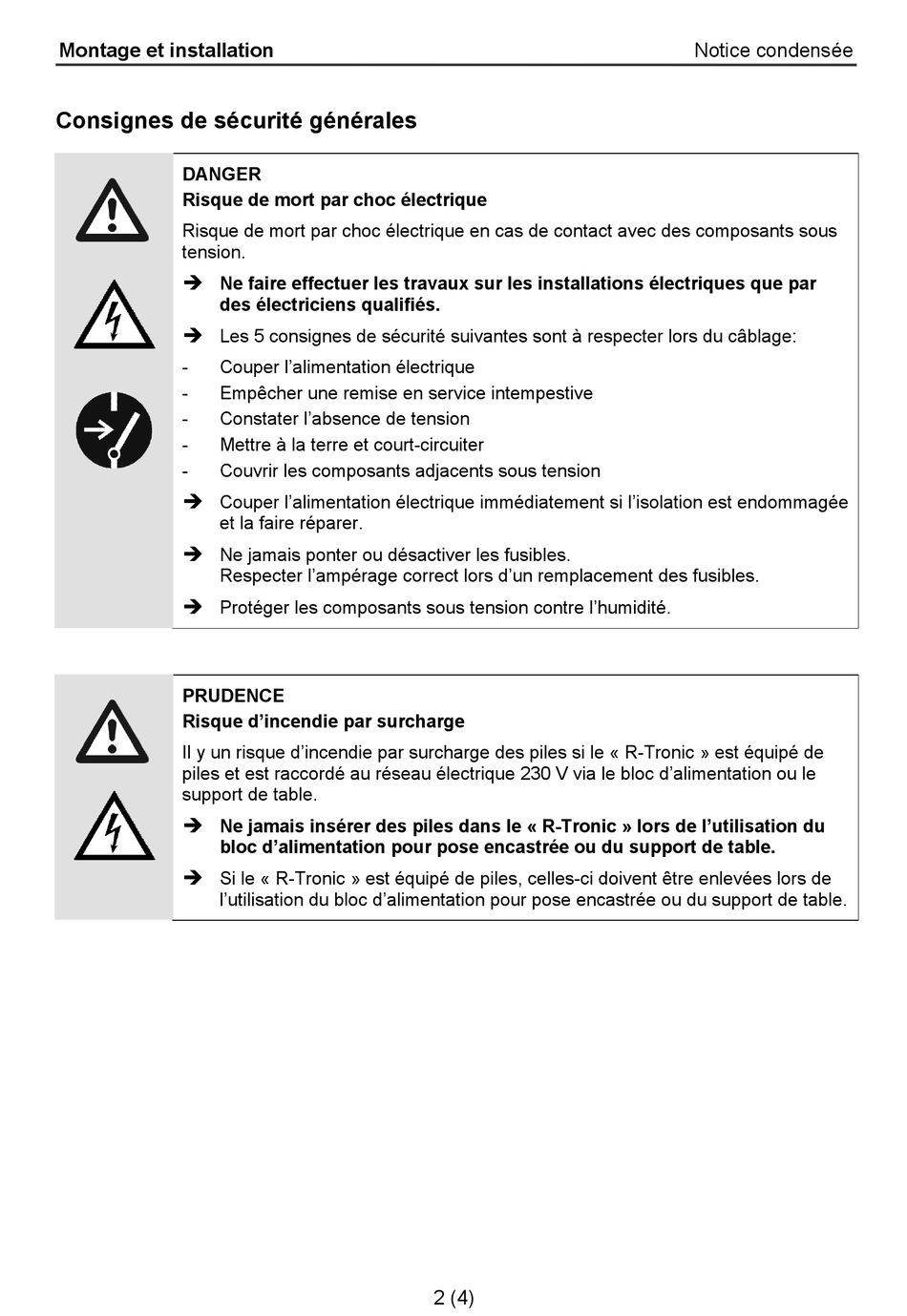 Montage et installation

Notice condensée

Consignes de sécurité générales

DANGER
Risque de mort par choc électrique

Risque de mort par choc électrique en cas de contact avec des composants sous tension.

➔ Ne faire effectuer les travaux sur les installations électriques que par des électriciens qualifiés.

➔ Les 5 consignes de sécurité suivantes sont à respecter lors du câblage:
- Couper l’alimentation électrique
- Empêcher une remise en service intempestive
- Constater l’absence de tension
- Mettre à la terre et court-circuiter
- Couvrir les composants adjacents sous tension

➔ Couper l’alimentation électrique immédiatement si l’isolation est endommagée et la faire réparer.

➔ Ne jamais ponter ou désactiver les fusibles.
Respecter l’ampérage correct lors d’un remplacement des fusibles.

➔ Protéger les composants sous tension contre l’humidité.

PRUDENCE
Risque d’incendie par surcharge

Il y un risque d’incendie par surcharge des piles si le « R-Tronic » est équipé de piles et est raccordé au réseau électrique 230 V via le bloc d’alimentation ou le support de table.

➔ Ne jamais insérer des piles dans le « R-Tronic » lors de l’utilisation du bloc d’alimentation pour pose encastrée ou du support de table.

➔ Si le « R-Tronic » est équipé de piles, celles-ci doivent être enlevées lors de l’utilisation du bloc d’alimentation pour pose encastrée ou du support de table.

2 (4)